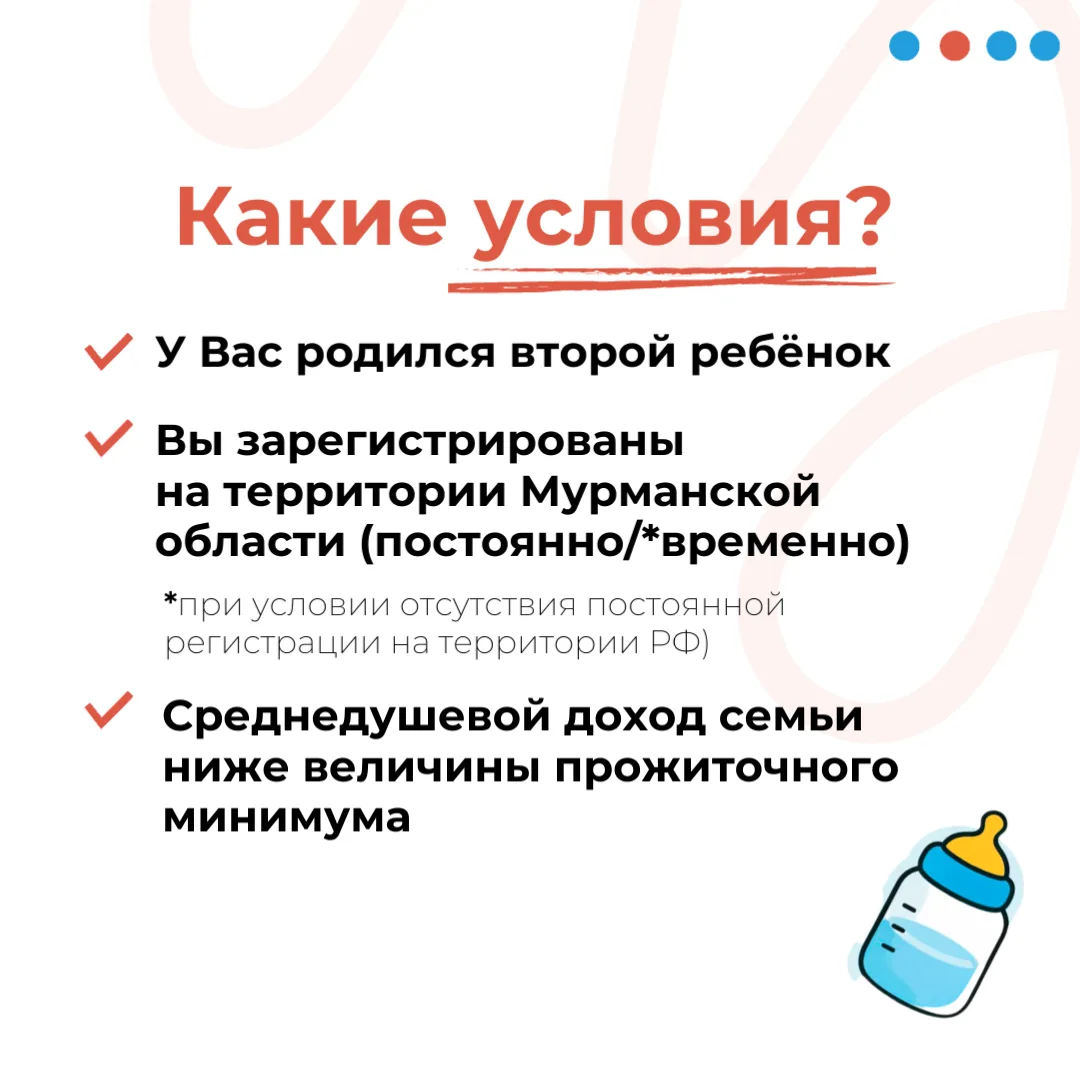 Какие условия?

У Вас родился второй ребёнок

Вы зарегистрированы на территории Мурманской области (постоянно/*временно)

*при условии отсутствия постоянной регистрации на территории РФ)

Среднедушевой доход семьи ниже величины прожиточного минимума